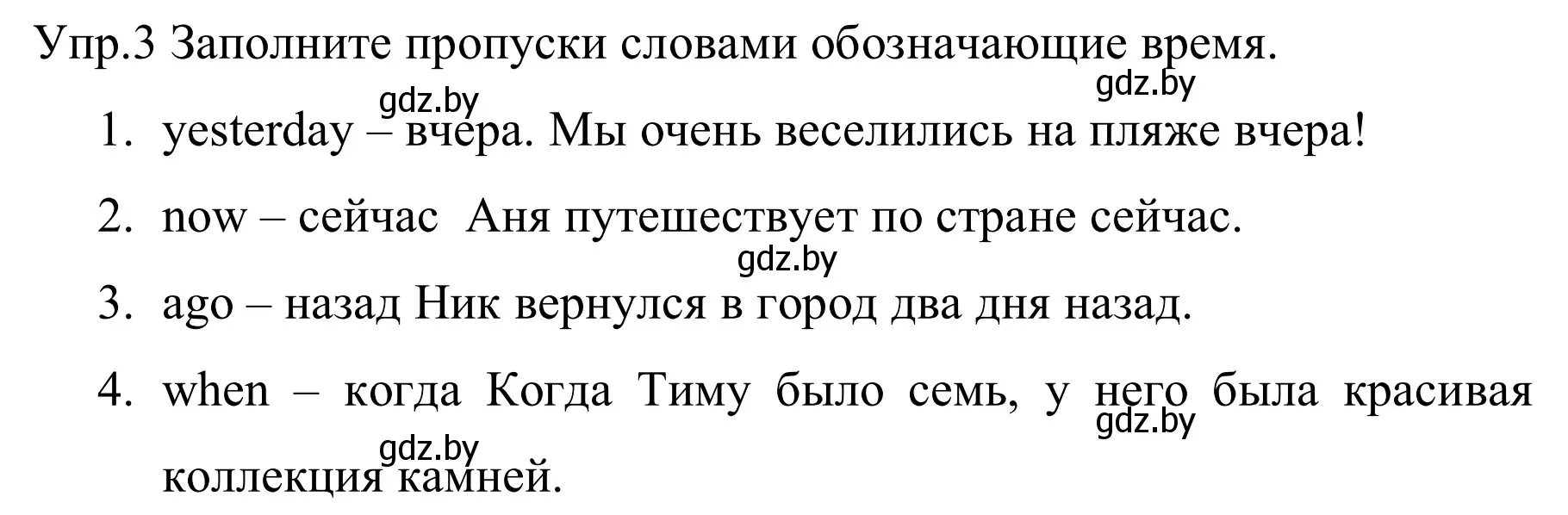 Упр.3 Заполните пропуски словами обозначающие время.

gdz.by
gdz.by

1. yesterday – вчера. Мы очень веселились на пляже вчера!

2. now – сейчас  Аня путешествует по стране сейчас.

gdz.by

3. ago – назад Ник вернулся в город два дня назад.

4. when – когда Когда Тиму было семь, у него была красивая коллекция камней.

gdz.by
gdz.by